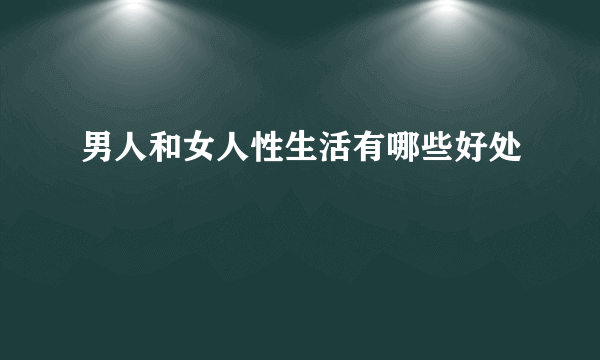 男人和女人性生活有哪些好处